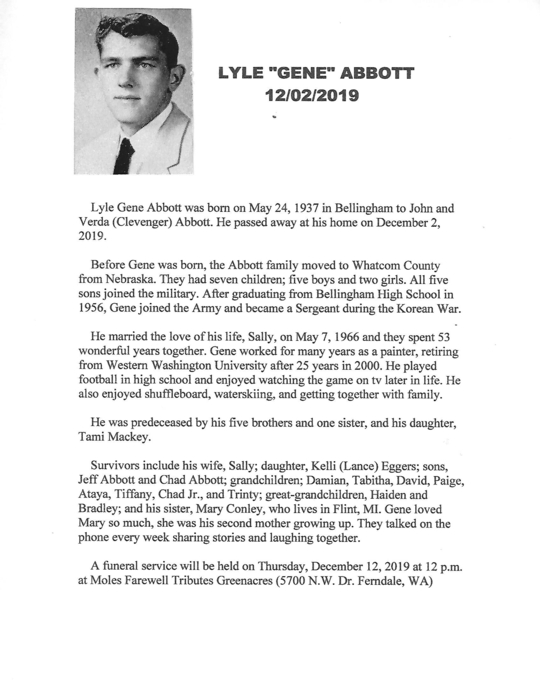 LYLE "GENE" ABBOTT
12/02/2019

Lyle Gene Abbott was born on May 24, 1937 in Bellingham to John and Verda (Clevenger) Abbott. He passed away at his home on December 2, 2019.

Before Gene was born, the Abbott family moved to Whatcom County from Nebraska. They had seven children; five boys and two girls. All five sons joined the military. After graduating from Bellingham High School in 1956, Gene joined the Army and became a Sergeant during the Korean War.

He married the love of his life, Sally, on May 7, 1966 and they spent 53 wonderful years together. Gene worked for many years as a painter, retiring from Western Washington University after 25 years in 2000. He played football in high school and enjoyed watching the game on tv later in life. He also enjoyed shuffleboard, waterskiing, and getting together with family.

He was predeceased by his five brothers and one sister, and his daughter, Tami Mackey.

Survivors include his wife, Sally; daughter, Kelli (Lance) Eggers; sons, Jeff Abbott and Chad Abbott; grandchildren; Damian, Tabitha, David, Paige, Ataya, Tiffany, Chad Jr., and Trinty; great-grandchildren, Haiden and Bradley; and his sister, Mary Conley, who lives in Flint, MI. Gene loved Mary so much, she was his second mother growing up. They talked on the phone every week sharing stories and laughing together.

A funeral service will be held on Thursday, December 12, 2019 at 12 p.m. at Moles Farewell Tributes Greenacres (5700 N.W. Dr. Ferndale, WA)